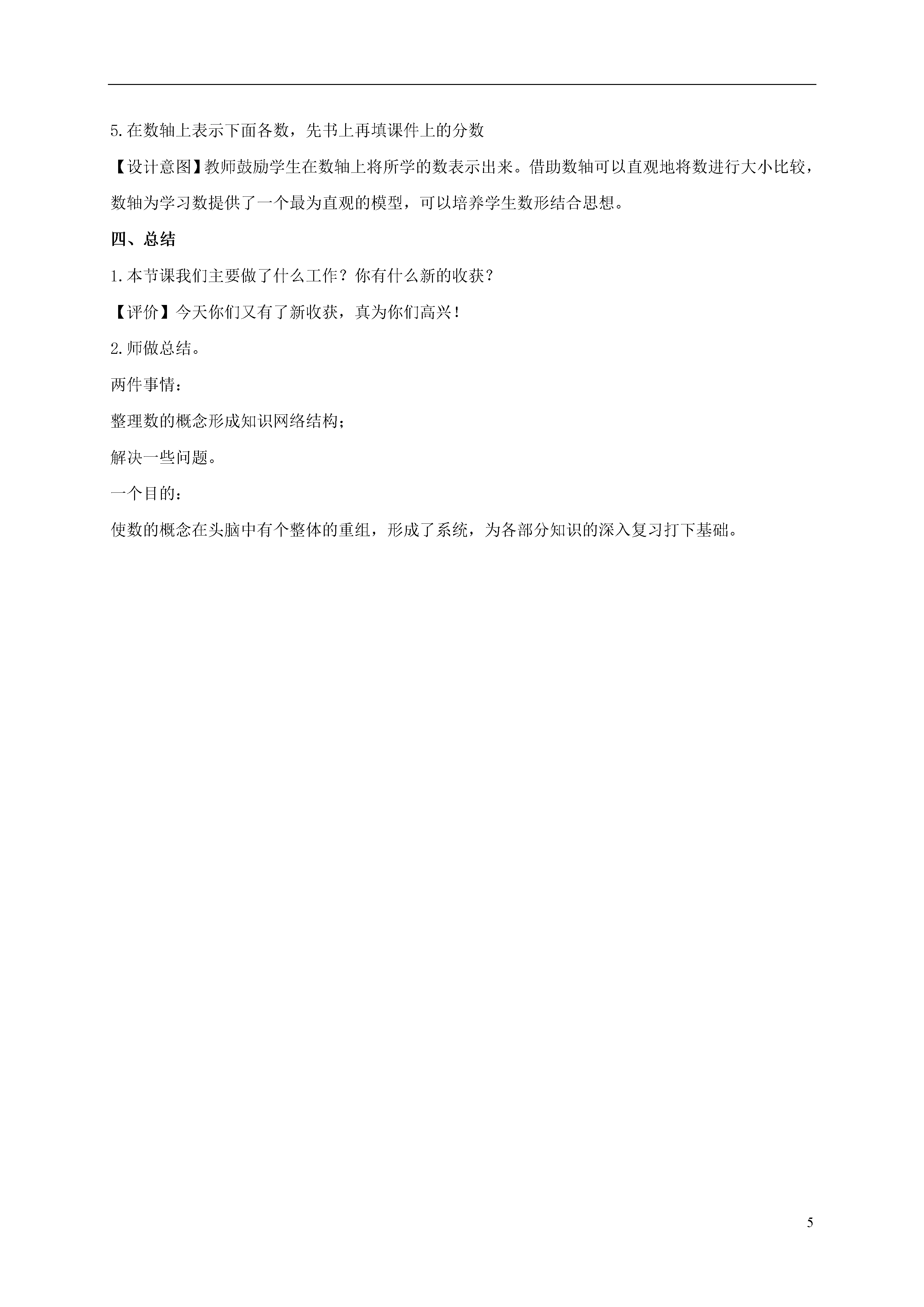 5.在数轴上表示下面各数，先书上再填课件上的分数

【设计意图】教师鼓励学生在数轴上将所学的数表示出来。借助数轴可以直观地将数进行大小比较，数轴为学习数提供了一个最为直观的模型，可以培养学生数形结合思想。

四、总结

1.本节课我们主要做了什么工作？你有什么新的收获？

【评价】今天你们又有了新收获，真为你们高兴！

2.师做总结。

两件事情：

整理数的概念形成知识网络结构；

解决一些问题。

一个目的：

使数的概念在头脑中有个整体的重组，形成了系统，为各部分知识的深入复习打下基础。

5